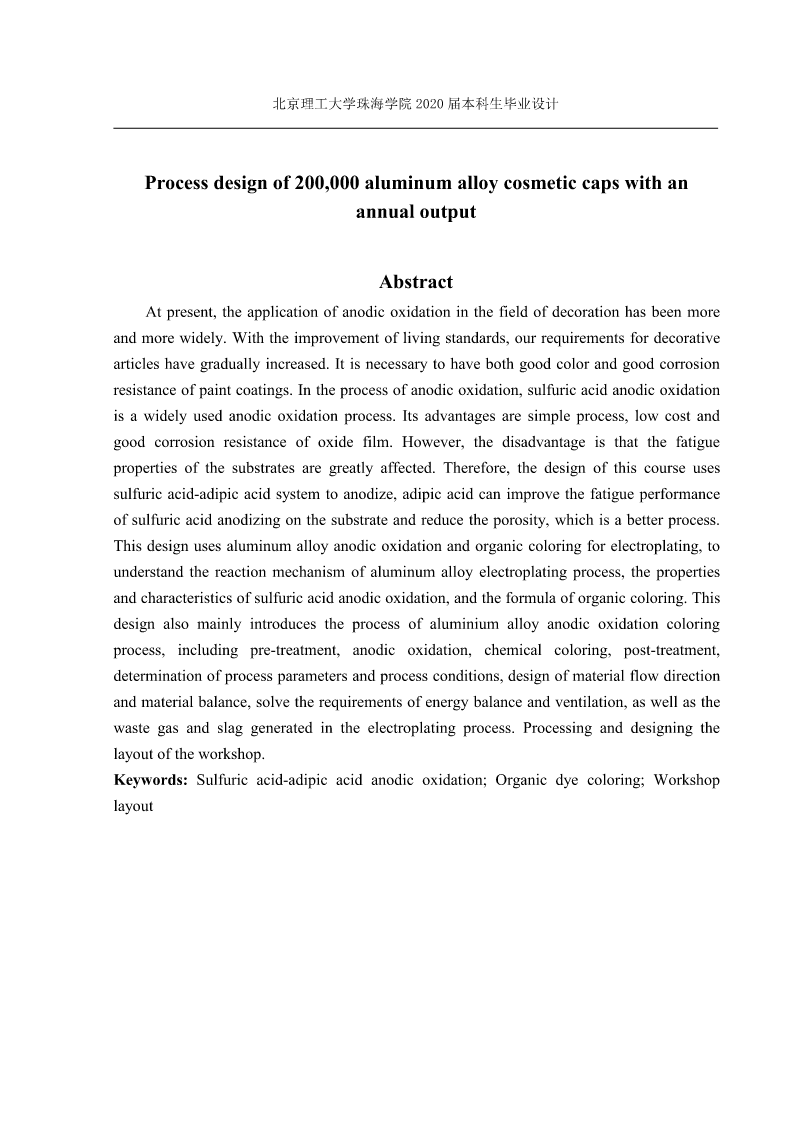 北京理工大学珠海学院2020届本科生毕业设计

Process design of 200,000 aluminum alloy cosmetic caps with an annual output

Abstract

At present, the application of anodic oxidation in the field of decoration has been more and more widely. With the improvement of living standards, our requirements for decorative articles have gradually increased. It is necessary to have both good color and good corrosion resistance of paint coatings. In the process of anodic oxidation, sulfuric acid anodic oxidation is a widely used anodic oxidation process. Its advantages are simple process, low cost and good corrosion resistance of oxide film. However, the disadvantage is that the fatigue properties of the substrates are greatly affected. Therefore, the design of this course uses sulfuric acid-adipic acid system to anodize, adipic acid can improve the fatigue performance of sulfuric acid anodizing on the substrate and reduce the porosity, which is a better process. This design uses aluminum alloy anodic oxidation and organic coloring for electroplating, to understand the reaction mechanism of aluminum alloy electroplating process, the properties and characteristics of sulfuric acid anodic oxidation, and the formula of organic coloring. This design also mainly introduces the process of aluminium alloy anodic oxidation coloring process, including pre-treatment, anodic oxidation, chemical coloring, post-treatment, determination of process parameters and process conditions, design of material flow direction and material balance, solve the requirements of energy balance and ventilation, as well as the waste gas and slag generated in the electroplating process. Processing and designing the layout of the workshop.

Keywords: Sulfuric acid-adipic acid anodic oxidation; Organic dye coloring; Workshop layout